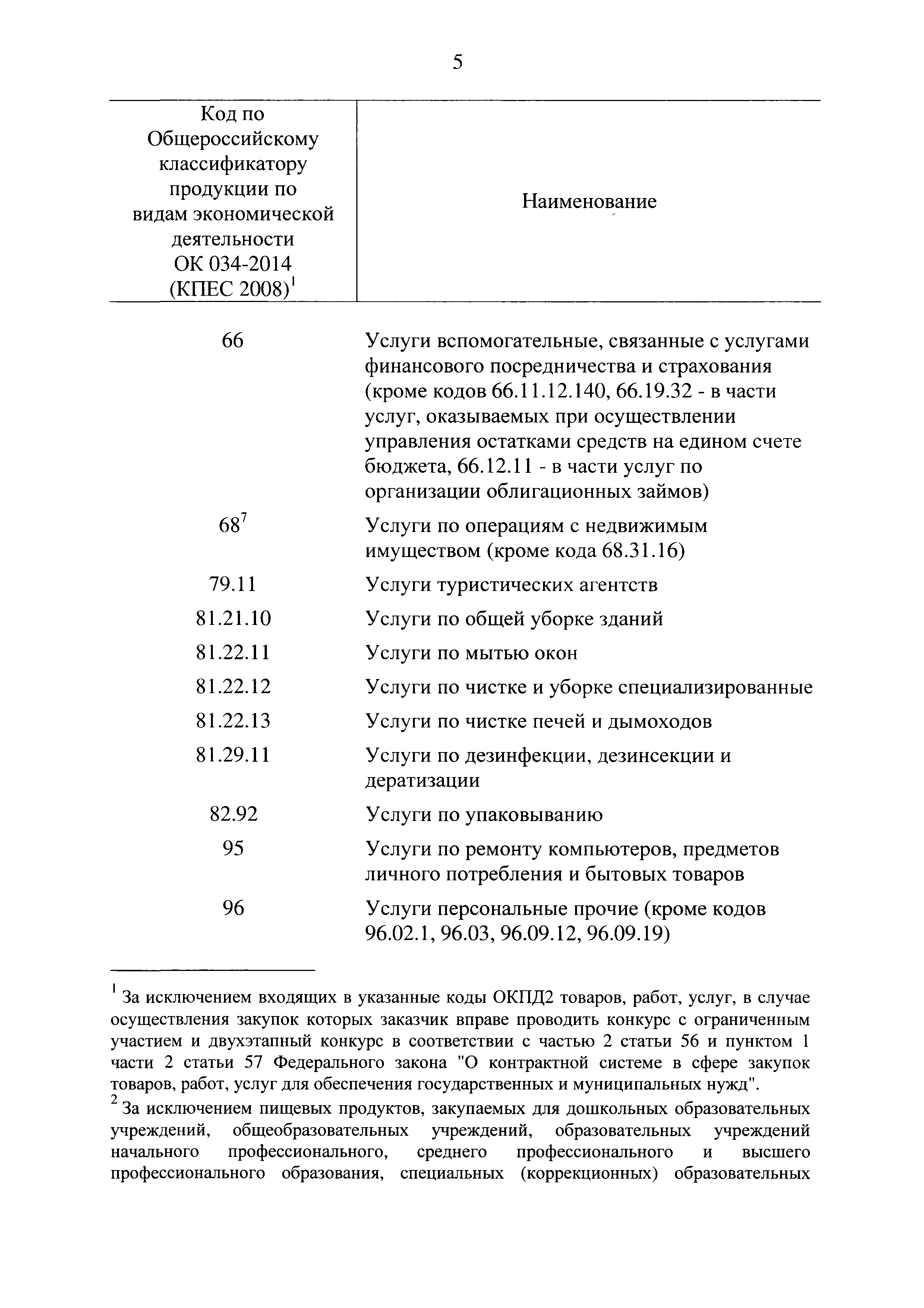 5

| Код по Общероссийскому классификатору продукции по видам экономической деятельности ОК 034-2014 (КПЕС 2008)$^1$ | Наименование |
|---|---|
| 66 | Услуги вспомогательные, связанные с услугами финансового посредничества и страхования (кроме кодов 66.11.12.140, 66.19.32 - в части услуг, оказываемых при осуществлении управления остатками средств на едином счете бюджета, 66.12.11 - в части услуг по организации облигационных займов) |
| 68$^7$ | Услуги по операциям с недвижимым имуществом (кроме кода 68.31.16) |
| 79.11 | Услуги туристических агентств |
| 81.21.10 | Услуги по общей уборке зданий |
| 81.22.11 | Услуги по мытью окон |
| 81.22.12 | Услуги по чистке и уборке специализированные |
| 81.22.13 | Услуги по чистке печей и дымоходов |
| 81.29.11 | Услуги по дезинфекции, дезинсекции и дератизации |
| 82.92 | Услуги по упаковыванию |
| 95 | Услуги по ремонту компьютеров, предметов личного потребления и бытовых товаров |
| 96 | Услуги персональные прочие (кроме кодов 96.02.1, 96.03, 96.09.12, 96.09.19) |

$^1$ За исключением входящих в указанные коды ОКПД2 товаров, работ, услуг, в случае осуществления закупок которых заказчик вправе проводить конкурс с ограниченным участием и двухэтапный конкурс в соответствии с частью 2 статьи 56 и пунктом 1 части 2 статьи 57 Федерального закона "О контрактной системе в сфере закупок товаров, работ, услуг для обеспечения государственных и муниципальных нужд".

$^2$ За исключением пищевых продуктов, закупаемых для дошкольных образовательных учреждений, общеобразовательных учреждений, образовательных учреждений начального профессионального, среднего профессионального и высшего профессионального образования, специальных (коррекционных) образовательных